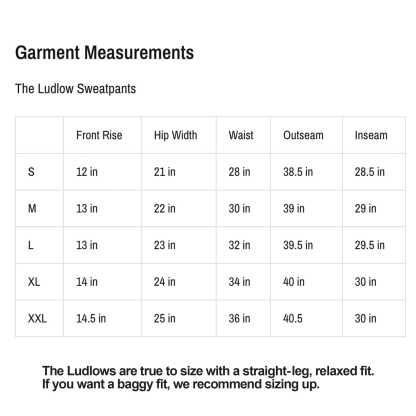 Garment Measurements

The Ludlow Sweatpants

| | Front Rise | Hip Width | Waist | Outseam | Inseam |
|---|---|---|---|---|---|
| S | 12 in | 21 in | 28 in | 38.5 in | 28.5 in |
| M | 13 in | 22 in | 30 in | 39 in | 29 in |
| L | 13 in | 23 in | 32 in | 39.5 in | 29.5 in |
| XL | 14 in | 24 in | 34 in | 40 in | 30 in |
| XXL | 14.5 in | 25 in | 36 in | 40.5 | 30 in |

The Ludlows are true to size with a straight-leg, relaxed fit. If you want a baggy fit, we recommend sizing up.